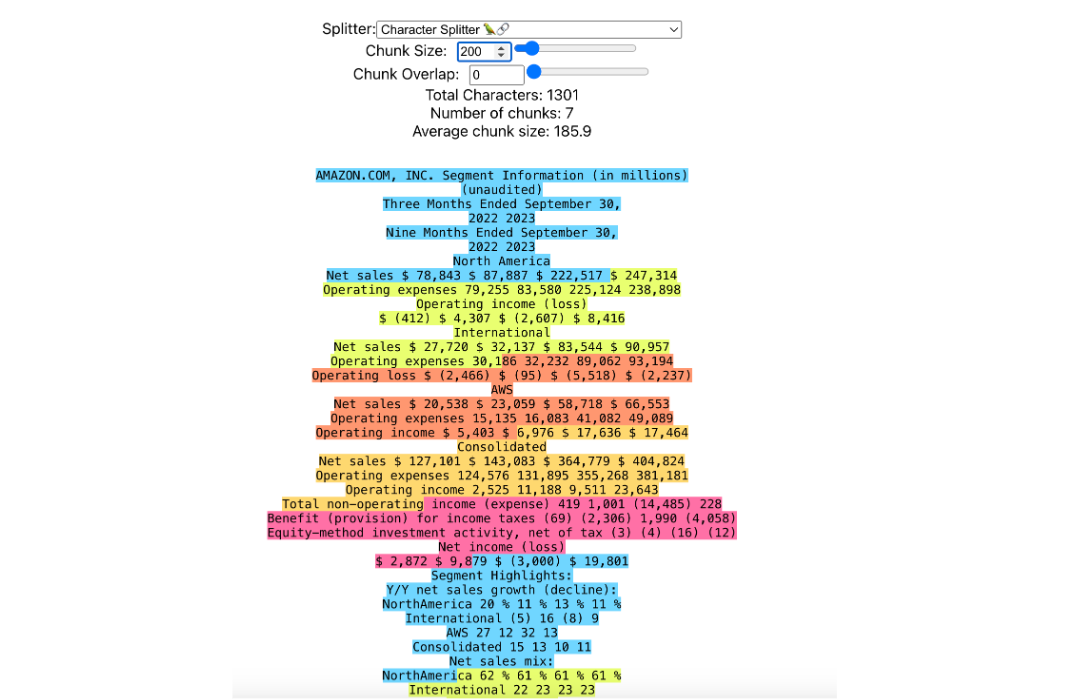 Splitter: Character Splitter 🦜🔗

Chunk Size: 200

Chunk Overlap: 0

Total Characters: 1301
Number of chunks: 7
Average chunk size: 185.9

AMAZON.COM, INC. Segment Information (in millions)
(unaudited)
Three Months Ended September 30,
2022 2023
Nine Months Ended September 30,
2022 2023
North America
Net sales $ 78,843 $ 87,887 $ 222,517 $ 247,314
Operating expenses 79,255 83,580 225,124 238,898
Operating income (loss)
$ (412) $ 4,307 $ (2,607) $ 8,416
International
Net sales $ 27,720 $ 32,137 $ 83,544 $ 90,957
Operating expenses 30,186 32,232 89,062 93,194
Operating loss $ (2,466) $ (95) $ (5,518) $ (2,237)
AWS
Net sales $ 20,538 $ 23,059 $ 58,718 $ 66,553
Operating expenses 15,135 16,083 41,082 49,089
Operating income $ 5,403 $ 6,976 $ 17,636 $ 17,464
Consolidated
Net sales $ 127,101 $ 143,083 $ 364,779 $ 404,824
Operating expenses 124,576 131,895 355,268 381,181
Operating income 2,525 11,188 9,511 23,643
Total non-operating income (expense) 419 1,001 (14,485) 228
Benefit (provision) for income taxes (69) (2,306) 1,990 (4,058)
Equity-method investment activity, net of tax (3) (4) (16) (12)
Net income (loss)
$ 2,872 $ 9,879 $ (3,000) $ 19,801
Segment Highlights:
Y/Y net sales growth (decline):
NorthAmerica 20 % 11 % 13 % 11 %
International (5) 16 (8) 9
AWS 27 12 32 13
Consolidated 15 13 10 11
Net sales mix:
NorthAmerica 62 % 61 % 61 % 61 %
International 22 23 23 23